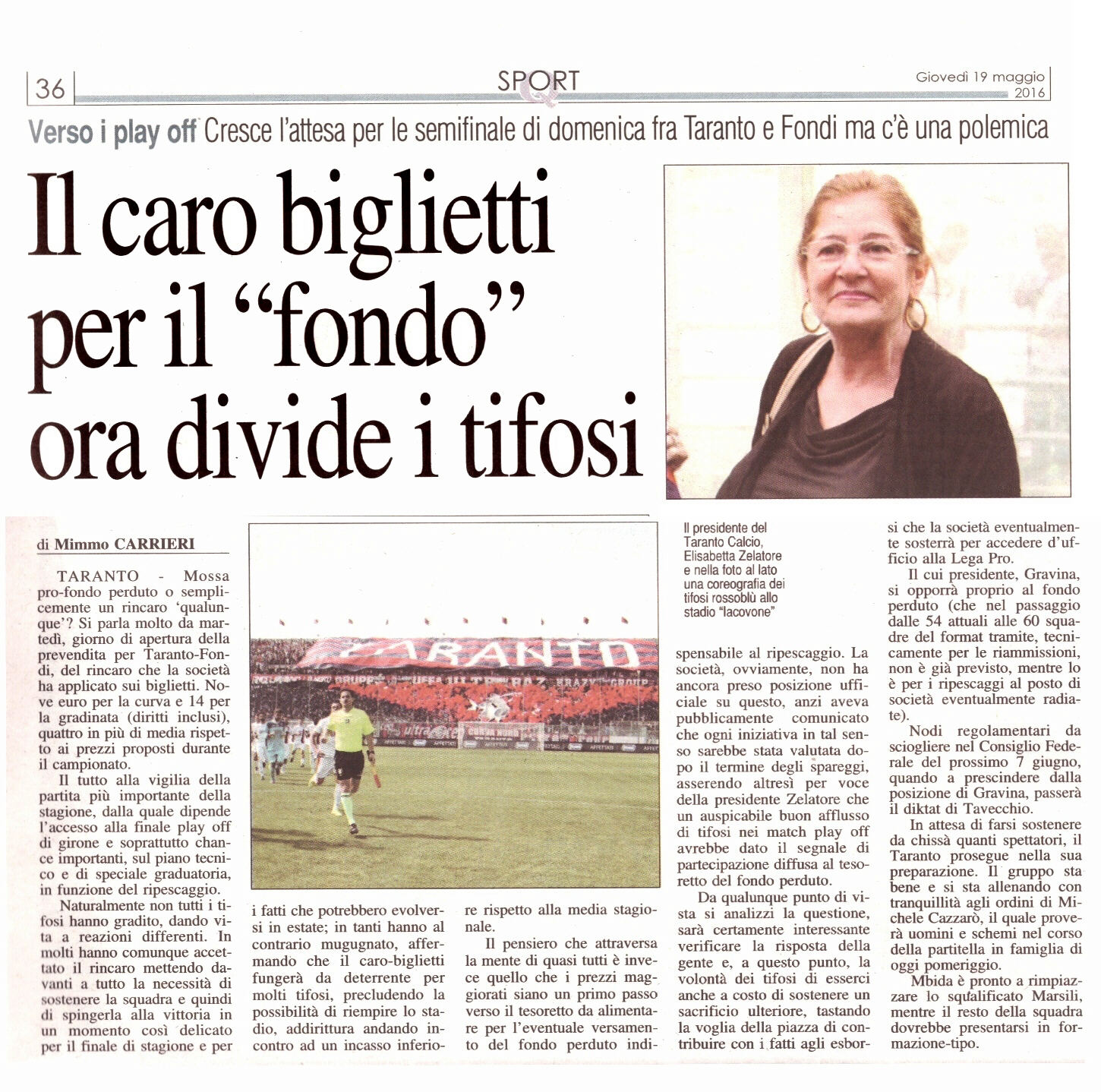 36

SPORT

Giovedì 19 maggio 2016

Verso i play off Cresce l'attesa per le semifinale di domenica fra Taranto e Fondi ma c'è una polemica

Il caro biglietti per il "fondo" ora divide i tifosi

di Mimmo CARRIERI

TARANTO - Mossa pro-fondo perduto o semplicemente un rincaro 'qualunque'? Si parla molto da martedì, giorno di apertura della prevendita per Taranto-Fondi, del rincaro che la società ha applicato sui biglietti. Nove euro per la curva e 14 per la gradinata (diritti inclusi), quattro in più di media rispetto ai prezzi proposti durante il campionato.

Il tutto alla vigilia della partita più importante della stagione, dalla quale dipende l'accesso alla finale play off di girone e soprattutto chance importanti, sul piano tecnico e di speciale graduatoria, in funzione del ripescaggio.

Naturalmente non tutti i tifosi hanno gradito, dando vita a reazioni differenti. In molti hanno comunque accettato il rincaro mettendo davanti a tutto la necessità di sostenere la squadra e quindi di spingerla alla vittoria in un momento così delicato per il finale di stagione e per i fatti che potrebbero evolversi in estate; in tanti hanno al contrario mugugnato, affermando che il caro-biglietti fungerà da deterrente per molti tifosi, precludendo la possibilità di riempire lo stadio, addirittura andando incontro ad un incasso inferiore rispetto alla media stagionale.

Il pensiero che attraversa la mente di quasi tutti è invece quello che i prezzi maggiorati siano un primo passo verso il tesoretto da alimentare per l'eventuale versamento del fondo perduto indispensabile al ripescaggio. La società, ovviamente, non ha ancora preso posizione ufficiale su questo, anzi aveva pubblicamente comunicato che ogni iniziativa in tal senso sarebbe stata valutata dopo il termine degli spareggi, asserendo altresì per voce della presidente Zelatore che un auspicabile buon afflusso di tifosi nei match play off avrebbe dato il segnale di partecipazione diffusa al tesoretto del fondo perduto.

Da qualunque punto di vista si analizzi la questione, sarà certamente interessante verificare la risposta della gente e, a questo punto, la volontà dei tifosi di esserci anche a costo di sostenere un sacrificio ulteriore, tastando la voglia della piazza di contribuire con i fatti agli esborsi che la società eventualmente sosterrà per accedere d'ufficio alla Lega Pro.

Il cui presidente, Gravina, si opporrà proprio al fondo perduto (che nel passaggio dalle 54 attuali alle 60 squadre del format tramite, tecnicamente per le riammissioni, non è già previsto, mentre lo è per i ripescaggi al posto di società eventualmente radiate).

Nodi regolamentari da sciogliere nel Consiglio Federale del prossimo 7 giugno, quando a prescindere dalla posizione di Gravina, passerà il diktat di Tavecchio.

In attesa di farsi sostenere da chissà quanti spettatori, il Taranto prosegue nella sua preparazione. Il gruppo sta bene e si sta allenando con tranquillità agli ordini di Michele Cazzarò, il quale proverà uomini e schemi nel corso della partitella in famiglia di oggi pomeriggio.

Mbida è pronto a rimpiazzare lo squalificato Marsili, mentre il resto della squadra dovrebbe presentarsi in formazione-tipo.

Il presidente del Taranto Calcio, Elisabetta Zelatore e nella foto al lato una coreografia dei tifosi rossoblù allo stadio "Iacovone"

TARANTO